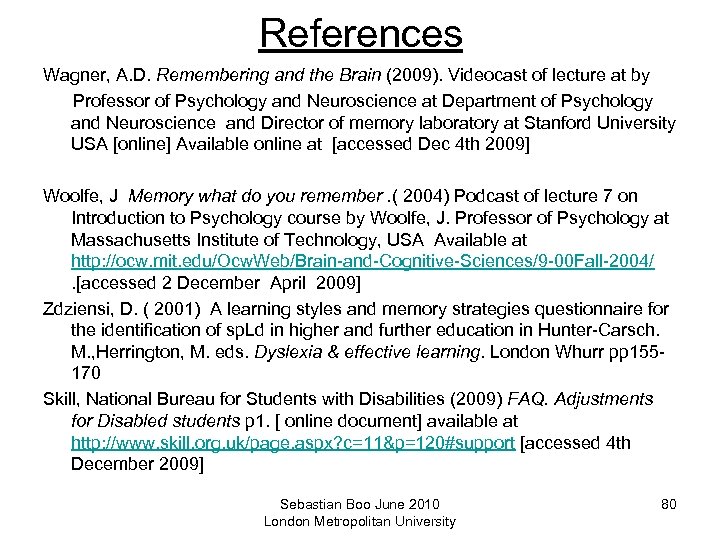 References

Wagner, A.D. Remembering and the Brain (2009). Videocast of lecture at by Professor of Psychology and Neuroscience at Department of Psychology and Neuroscience and Director of memory laboratory at Stanford University USA [online] Available online at [accessed Dec 4th 2009]

Woolfe, J Memory what do you remember .( 2004) Podcast of lecture 7 on Introduction to Psychology course by Woolfe, J. Professor of Psychology at Massachusetts Institute of Technology, USA Available at http://ocw.mit.edu/OcwWeb/Brain-and-Cognitive-Sciences/9-00Fall-2004/ .[accessed 2 December April 2009]

Zdziensi, D. ( 2001) A learning styles and memory strategies questionnaire for the identification of spLd in higher and further education in Hunter-Carsch. M.,Herrington, M. eds. Dyslexia & effective learning. London Whurr pp155-170

Skill, National Bureau for Students with Disabilities (2009) FAQ. Adjustments for Disabled students p1. [ online document] available at http://www.skill.org.uk/page.aspx?c=11&p=120#support [accessed 4th December 2009]

Sebastian Boo June 2010
London Metropolitan University

80